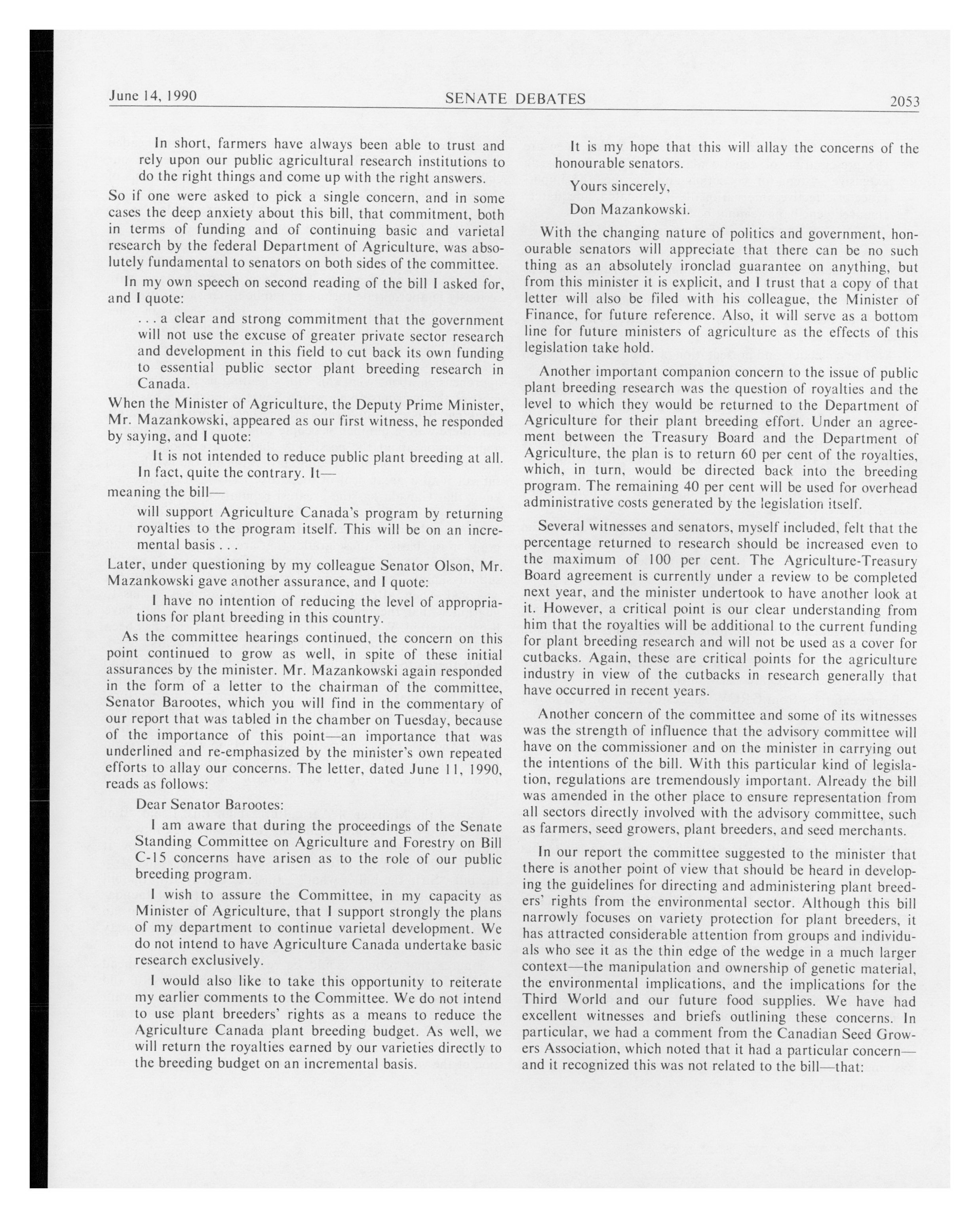 June 14, 1990 SENATE DEBATES 2053

In short, farmers have always been able to trust and rely upon our public agricultural research institutions to do the right things and come up with the right answers.

So if one were asked to pick a single concern, and in some cases the deep anxiety about this bill, that commitment, both in terms of funding and of continuing basic and varietal research by the federal Department of Agriculture, was absolutely fundamental to senators on both sides of the committee.

In my own speech on second reading of the bill I asked for, and I quote:

. . . a clear and strong commitment that the government will not use the excuse of greater private sector research and development in this field to cut back its own funding to essential public sector plant breeding research in Canada.

When the Minister of Agriculture, the Deputy Prime Minister, Mr. Mazankowski, appeared as our first witness, he responded by saying, and I quote:

It is not intended to reduce public plant breeding at all. In fact, quite the contrary. It—

meaning the bill—

will support Agriculture Canada's program by returning royalties to the program itself. This will be on an incremental basis . . .

Later, under questioning by my colleague Senator Olson, Mr. Mazankowski gave another assurance, and I quote:

I have no intention of reducing the level of appropriations for plant breeding in this country.

As the committee hearings continued, the concern on this point continued to grow as well, in spite of these initial assurances by the minister. Mr. Mazankowski again responded in the form of a letter to the chairman of the committee, Senator Barootes, which you will find in the commentary of our report that was tabled in the chamber on Tuesday, because of the importance of this point—an importance that was underlined and re-emphasized by the minister's own repeated efforts to allay our concerns. The letter, dated June 11, 1990, reads as follows:

Dear Senator Barootes:

I am aware that during the proceedings of the Senate Standing Committee on Agriculture and Forestry on Bill C-15 concerns have arisen as to the role of our public breeding program.

I wish to assure the Committee, in my capacity as Minister of Agriculture, that I support strongly the plans of my department to continue varietal development. We do not intend to have Agriculture Canada undertake basic research exclusively.

I would also like to take this opportunity to reiterate my earlier comments to the Committee. We do not intend to use plant breeders' rights as a means to reduce the Agriculture Canada plant breeding budget. As well, we will return the royalties earned by our varieties directly to the breeding budget on an incremental basis.

It is my hope that this will allay the concerns of the honourable senators.

Yours sincerely,

Don Mazankowski.

With the changing nature of politics and government, honourable senators will appreciate that there can be no such thing as an absolutely ironclad guarantee on anything, but from this minister it is explicit, and I trust that a copy of that letter will also be filed with his colleague, the Minister of Finance, for future reference. Also, it will serve as a bottom line for future ministers of agriculture as the effects of this legislation take hold.

Another important companion concern to the issue of public plant breeding research was the question of royalties and the level to which they would be returned to the Department of Agriculture for their plant breeding effort. Under an agreement between the Treasury Board and the Department of Agriculture, the plan is to return 60 per cent of the royalties, which, in turn, would be directed back into the breeding program. The remaining 40 per cent will be used for overhead administrative costs generated by the legislation itself.

Several witnesses and senators, myself included, felt that the percentage returned to research should be increased even to the maximum of 100 per cent. The Agriculture-Treasury Board agreement is currently under a review to be completed next year, and the minister undertook to have another look at it. However, a critical point is our clear understanding from him that the royalties will be additional to the current funding for plant breeding research and will not be used as a cover for cutbacks. Again, these are critical points for the agriculture industry in view of the cutbacks in research generally that have occurred in recent years.

Another concern of the committee and some of its witnesses was the strength of influence that the advisory committee will have on the commissioner and on the minister in carrying out the intentions of the bill. With this particular kind of legislation, regulations are tremendously important. Already the bill was amended in the other place to ensure representation from all sectors directly involved with the advisory committee, such as farmers, seed growers, plant breeders, and seed merchants.

In our report the committee suggested to the minister that there is another point of view that should be heard in developing the guidelines for directing and administering plant breeders' rights from the environmental sector. Although this bill narrowly focuses on variety protection for plant breeders, it has attracted considerable attention from groups and individuals who see it as the thin edge of the wedge in a much larger context—the manipulation and ownership of genetic material, the environmental implications, and the implications for the Third World and our future food supplies. We have had excellent witnesses and briefs outlining these concerns. In particular, we had a comment from the Canadian Seed Growers Association, which noted that it had a particular concern—and it recognized this was not related to the bill—that: